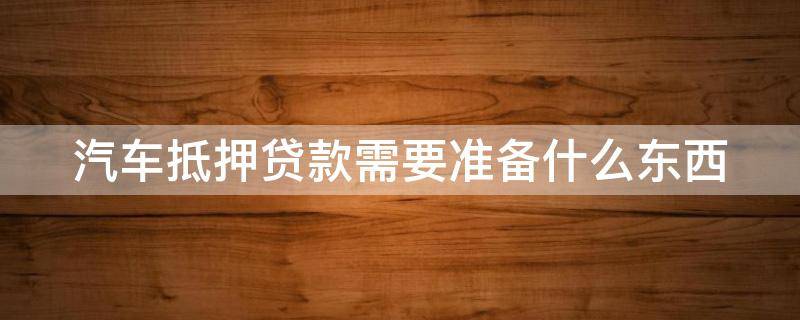 汽车抵押贷款需要准备什么东西